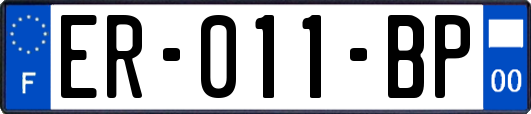 F

ER-011-BP

00